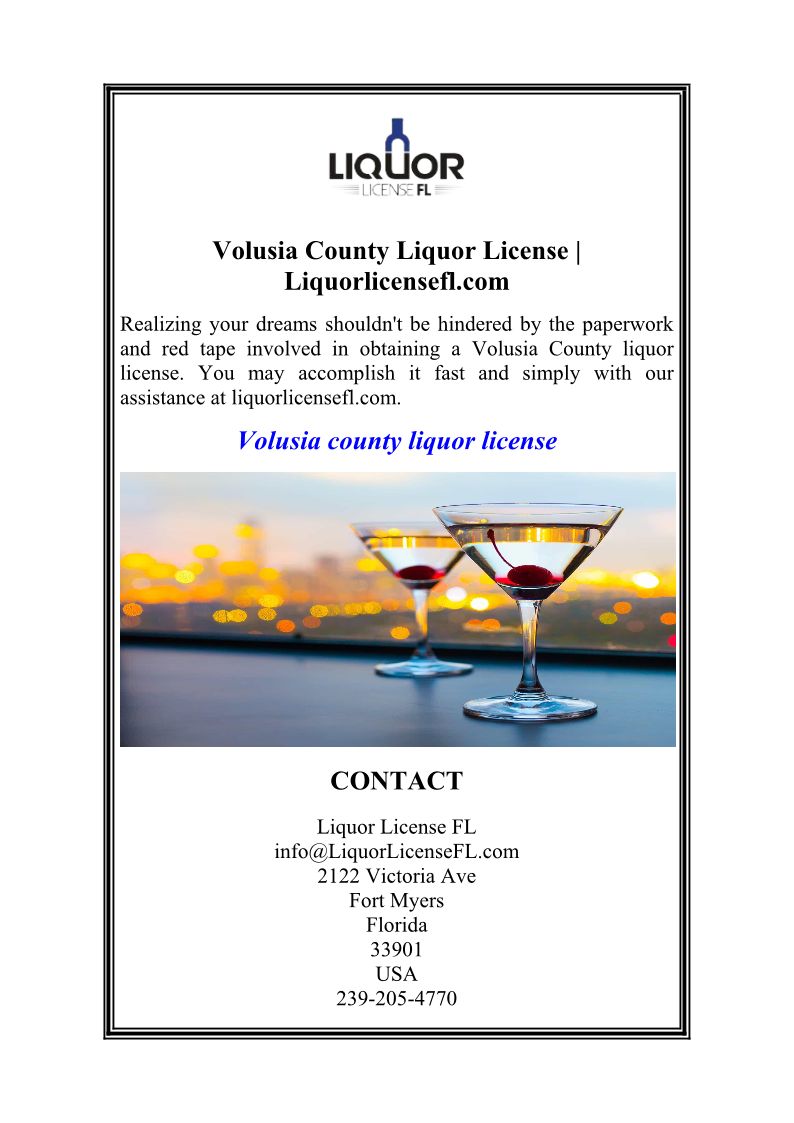 LIQUOR
LICENSE FL

Volusia County Liquor License | Liquorlicensefl.com

Realizing your dreams shouldn't be hindered by the paperwork and red tape involved in obtaining a Volusia County liquor license. You may accomplish it fast and simply with our assistance at liquorlicensefl.com.

Volusia county liquor license

CONTACT

Liquor License FL
info@LiquorLicenseFL.com
2122 Victoria Ave
Fort Myers
Florida
33901
USA
239-205-4770